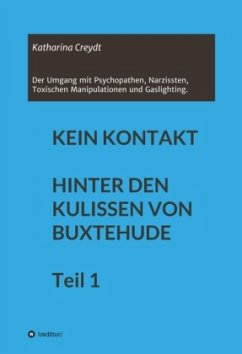 Katharina Creydt

Der Umgang mit Psychopathen, Narzissten, Toxischen Manipulationen und Gaslighting.

KEIN KONTAKT

HINTER DEN KULISSEN VON BUXTEHUDE

Teil 1

tredition